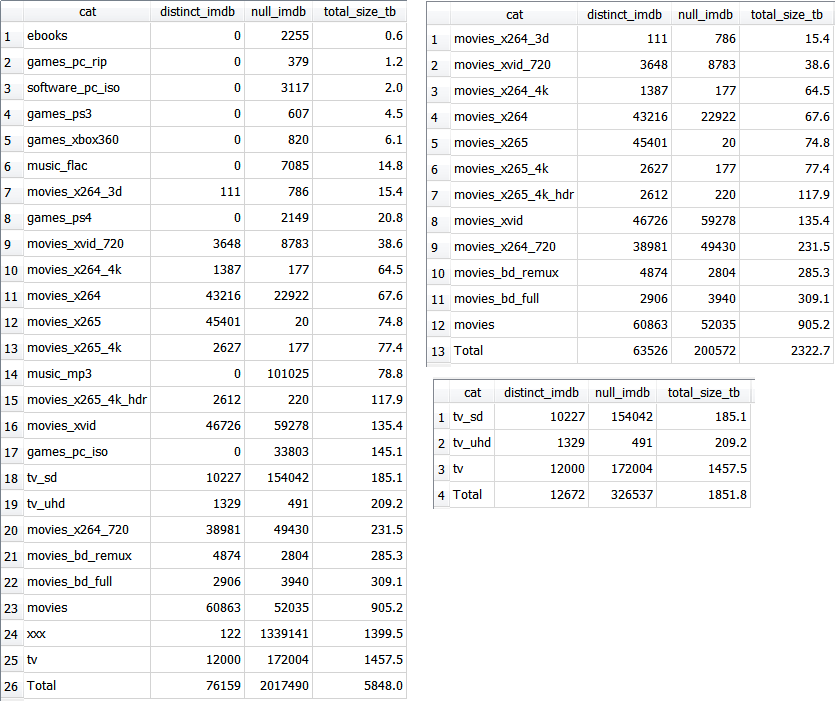 | | cat | distinct_imdb | null_imdb | total_size_tb |
|---|---|---|---|---|
| 1 | ebooks | 0 | 2255 | 0.6 |
| 2 | games_pc_rip | 0 | 379 | 1.2 |
| 3 | software_pc_iso | 0 | 3117 | 2.0 |
| 4 | games_ps3 | 0 | 607 | 4.5 |
| 5 | games_xbox360 | 0 | 820 | 6.1 |
| 6 | music_flac | 0 | 7085 | 14.8 |
| 7 | movies_x264_3d | 111 | 786 | 15.4 |
| 8 | games_ps4 | 0 | 2149 | 20.8 |
| 9 | movies_xvid_720 | 3648 | 8783 | 38.6 |
| 10 | movies_x264_4k | 1387 | 177 | 64.5 |
| 11 | movies_x264 | 43216 | 22922 | 67.6 |
| 12 | movies_x265 | 45401 | 20 | 74.8 |
| 13 | movies_x265_4k | 2627 | 177 | 77.4 |
| 14 | music_mp3 | 0 | 101025 | 78.8 |
| 15 | movies_x265_4k_hdr | 2612 | 220 | 117.9 |
| 16 | movies_xvid | 46726 | 59278 | 135.4 |
| 17 | games_pc_iso | 0 | 33803 | 145.1 |
| 18 | tv_sd | 10227 | 154042 | 185.1 |
| 19 | tv_uhd | 1329 | 491 | 209.2 |
| 20 | movies_x264_720 | 38981 | 49430 | 231.5 |
| 21 | movies_bd_remux | 4874 | 2804 | 285.3 |
| 22 | movies_bd_full | 2906 | 3940 | 309.1 |
| 23 | movies | 60863 | 52035 | 905.2 |
| 24 | xxx | 122 | 1339141 | 1399.5 |
| 25 | tv | 12000 | 172004 | 1457.5 |
| 26 | Total | 76159 | 2017490 | 5848.0 |

| | cat | distinct_imdb | null_imdb | total_size_tb |
|---|---|---|---|---|
| 1 | movies_x264_3d | 111 | 786 | 15.4 |
| 2 | movies_xvid_720 | 3648 | 8783 | 38.6 |
| 3 | movies_x264_4k | 1387 | 177 | 64.5 |
| 4 | movies_x264 | 43216 | 22922 | 67.6 |
| 5 | movies_x265 | 45401 | 20 | 74.8 |
| 6 | movies_x265_4k | 2627 | 177 | 77.4 |
| 7 | movies_x265_4k_hdr | 2612 | 220 | 117.9 |
| 8 | movies_xvid | 46726 | 59278 | 135.4 |
| 9 | movies_x264_720 | 38981 | 49430 | 231.5 |
| 10 | movies_bd_remux | 4874 | 2804 | 285.3 |
| 11 | movies_bd_full | 2906 | 3940 | 309.1 |
| 12 | movies | 60863 | 52035 | 905.2 |
| 13 | Total | 63526 | 200572 | 2322.7 |

| | cat | distinct_imdb | null_imdb | total_size_tb |
|---|---|---|---|---|
| 1 | tv_sd | 10227 | 154042 | 185.1 |
| 2 | tv_uhd | 1329 | 491 | 209.2 |
| 3 | tv | 12000 | 172004 | 1457.5 |
| 4 | Total | 12672 | 326537 | 1851.8 |